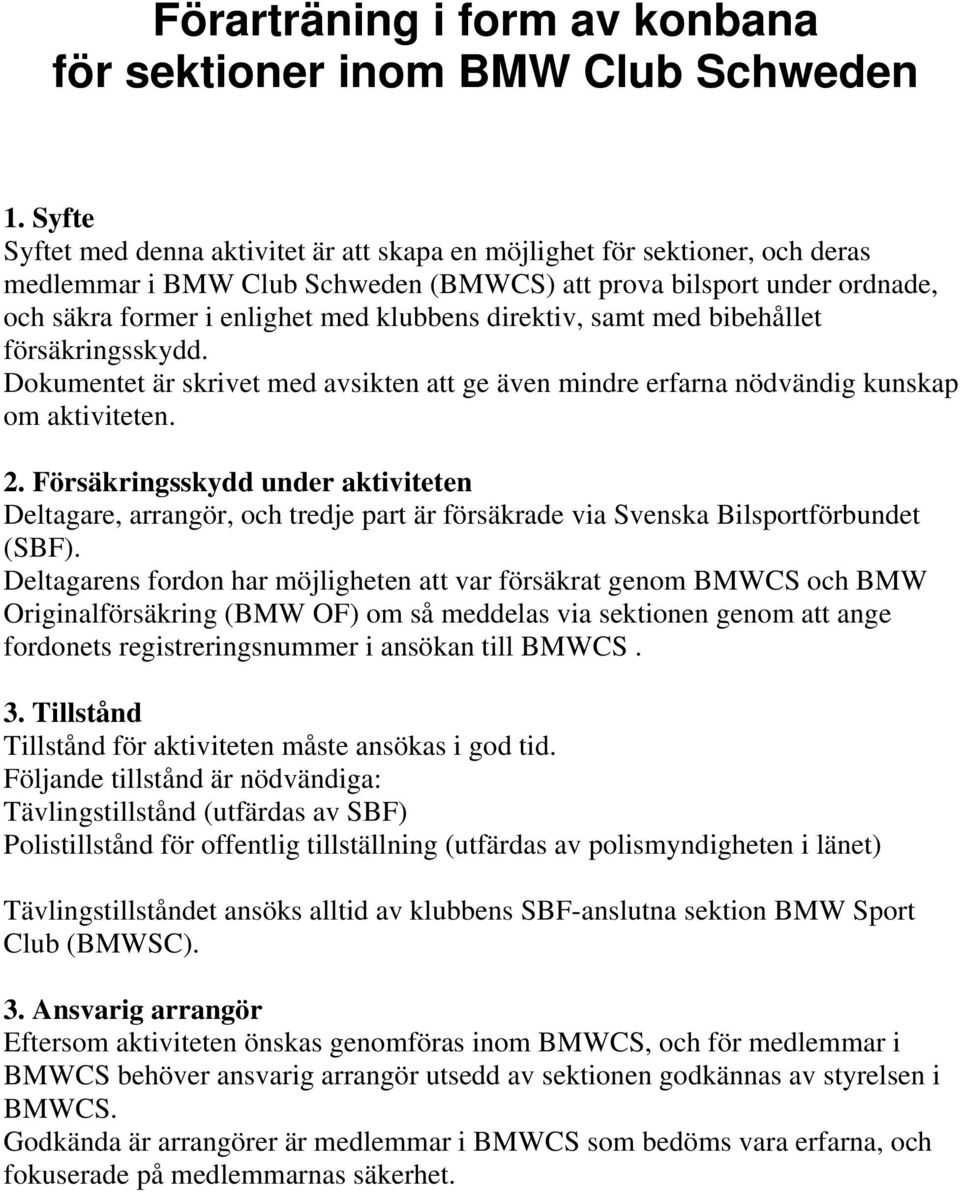 Förarträning i form av konbana för sektioner inom BMW Club Schweden

1. Syfte
Syftet med denna aktivitet är att skapa en möjlighet för sektioner, och deras medlemmar i BMW Club Schweden (BMWCS) att prova bilsport under ordnade, och säkra former i enlighet med klubbens direktiv, samt med bibehållet försäkringsskydd.
Dokumentet är skrivet med avsikten att ge även mindre erfarna nödvändig kunskap om aktiviteten.

2. Försäkringsskydd under aktiviteten
Deltagare, arrangör, och tredje part är försäkrade via Svenska Bilsportförbundet (SBF).
Deltagarens fordon har möjligheten att var försäkrat genom BMWCS och BMW Originalförsäkring (BMW OF) om så meddelas via sektionen genom att ange fordonets registreringsnummer i ansökan till BMWCS .

3. Tillstånd
Tillstånd för aktiviteten måste ansökas i god tid.
Följande tillstånd är nödvändiga:
Tävlingstillstånd (utfärdas av SBF)
Polistillstånd för offentlig tillställning (utfärdas av polismyndigheten i länet)

Tävlingstillståndet ansöks alltid av klubbens SBF-anslutna sektion BMW Sport Club (BMWSC).

3. Ansvarig arrangör
Eftersom aktiviteten önskas genomföras inom BMWCS, och för medlemmar i BMWCS behöver ansvarig arrangör utsedd av sektionen godkännas av styrelsen i BMWCS.
Godkända är arrangörer är medlemmar i BMWCS som bedöms vara erfarna, och fokuserade på medlemmarnas säkerhet.